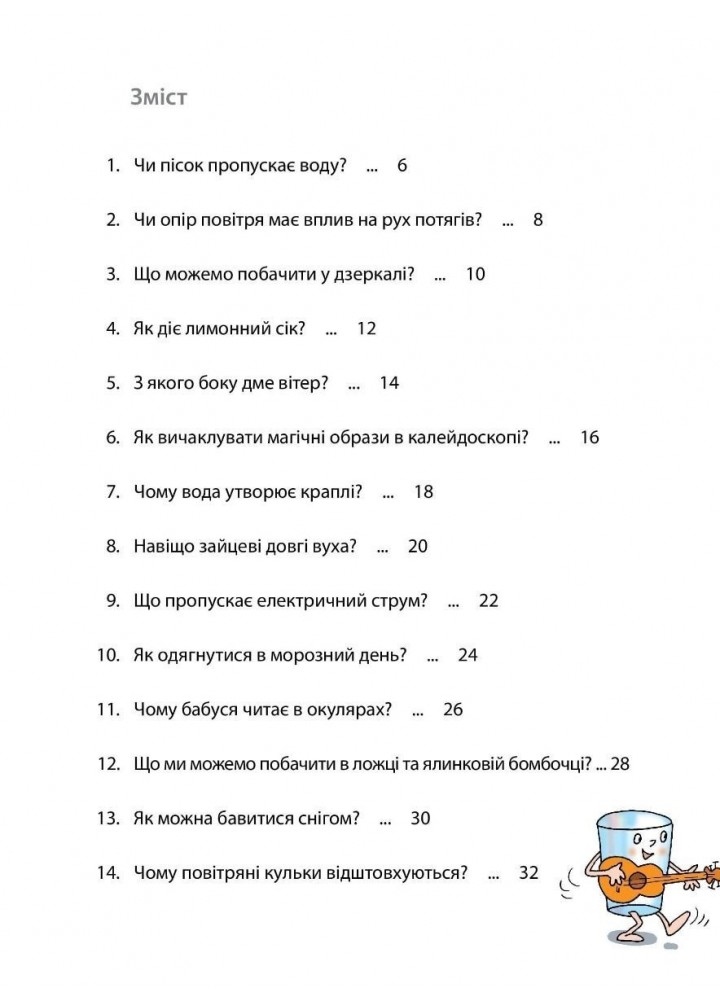 Зміст

1. Чи пісок пропускає воду? ... 6

2. Чи опір повітря має вплив на рух потягів? ... 8

3. Що можемо побачити у дзеркалі? ... 10

4. Як діє лимонний сік? ... 12

5. З якого боку дме вітер? ... 14

6. Як вичаклувати магічні образи в калейдоскопі? ... 16

7. Чому вода утворює краплі? ... 18

8. Навіщо зайцеві довгі вуха? ... 20

9. Що пропускає електричний струм? ... 22

10. Як одягнутися в морозний день? ... 24

11. Чому бабуся читає в окулярах? ... 26

12. Що ми можемо побачити в ложці та ялинковій бомбочці? ... 28

13. Як можна бавитися снігом? ... 30

14. Чому повітряні кульки відштовхуються? ... 32